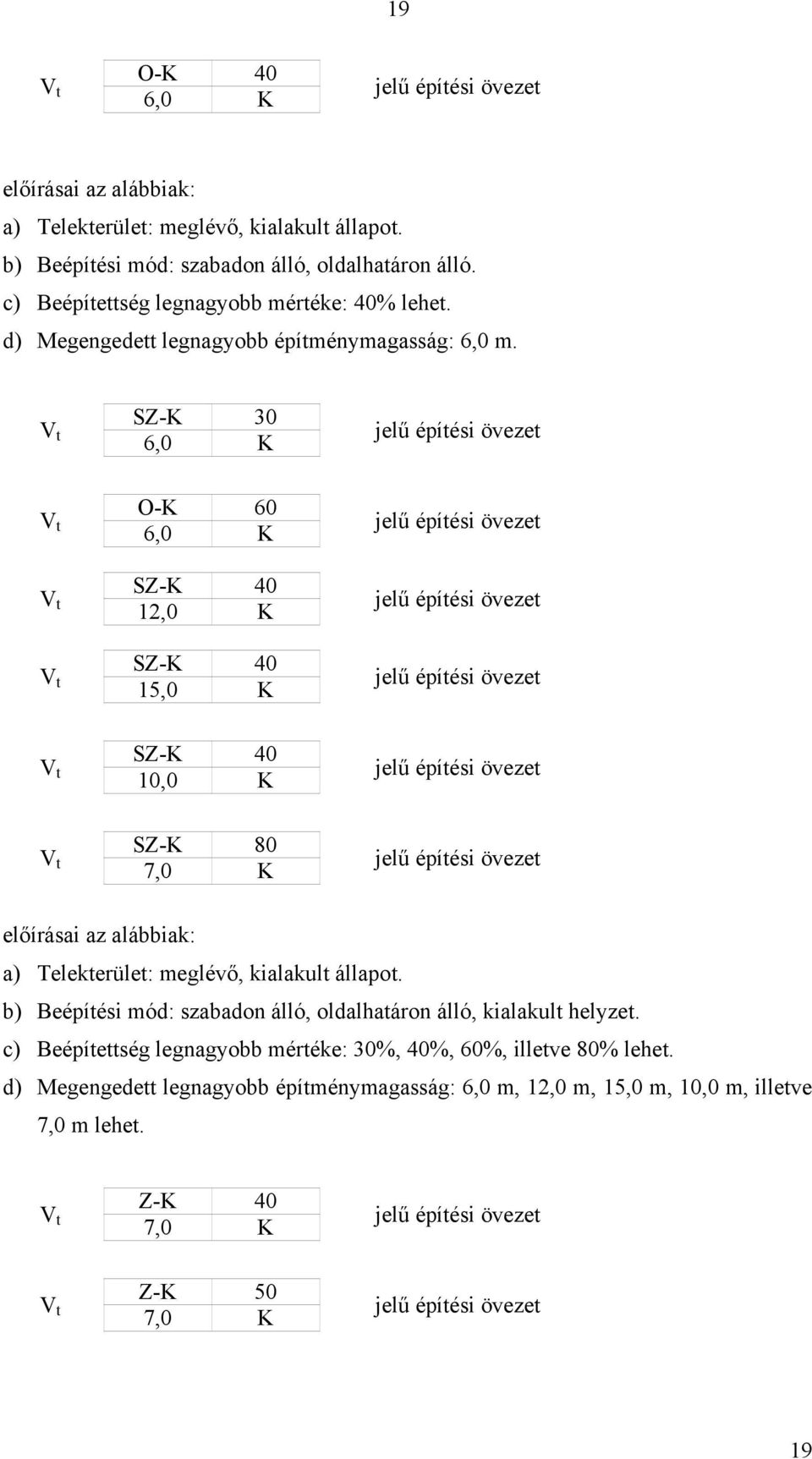 19

$V_t$

| O-K | 40 |
|---|---|
| 6,0 | K |

jelű építési övezet

előírásai az alábbiak:

a) Telekterület: meglévő, kialakult állapot.

b) Beépítési mód: szabadon álló, oldalhatáron álló.

c) Beépítettség legnagyobb mértéke: 40% lehet.

d) Megengedett legnagyobb építménymagasság: 6,0 m.

$V_t$

| SZ-K | 30 |
|---|---|
| 6,0 | K |

jelű építési övezet

$V_t$

| O-K | 60 |
|---|---|
| 6,0 | K |

jelű építési övezet

$V_t$

| SZ-K | 40 |
|---|---|
| 12,0 | K |

jelű építési övezet

$V_t$

| SZ-K | 40 |
|---|---|
| 15,0 | K |

jelű építési övezet

$V_t$

| SZ-K | 40 |
|---|---|
| 10,0 | K |

jelű építési övezet

$V_t$

| SZ-K | 80 |
|---|---|
| 7,0 | K |

jelű építési övezet

előírásai az alábbiak:

a) Telekterület: meglévő, kialakult állapot.

b) Beépítési mód: szabadon álló, oldalhatáron álló, kialakult helyzet.

c) Beépítettség legnagyobb mértéke: 30%, 40%, 60%, illetve 80% lehet.

d) Megengedett legnagyobb építménymagasság: 6,0 m, 12,0 m, 15,0 m, 10,0 m, illetve 7,0 m lehet.

$V_t$

| Z-K | 40 |
|---|---|
| 7,0 | K |

jelű építési övezet

$V_t$

| Z-K | 50 |
|---|---|
| 7,0 | K |

jelű építési övezet

19